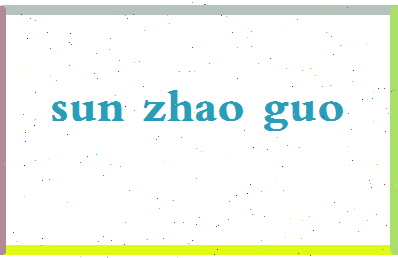 sun zhao guo